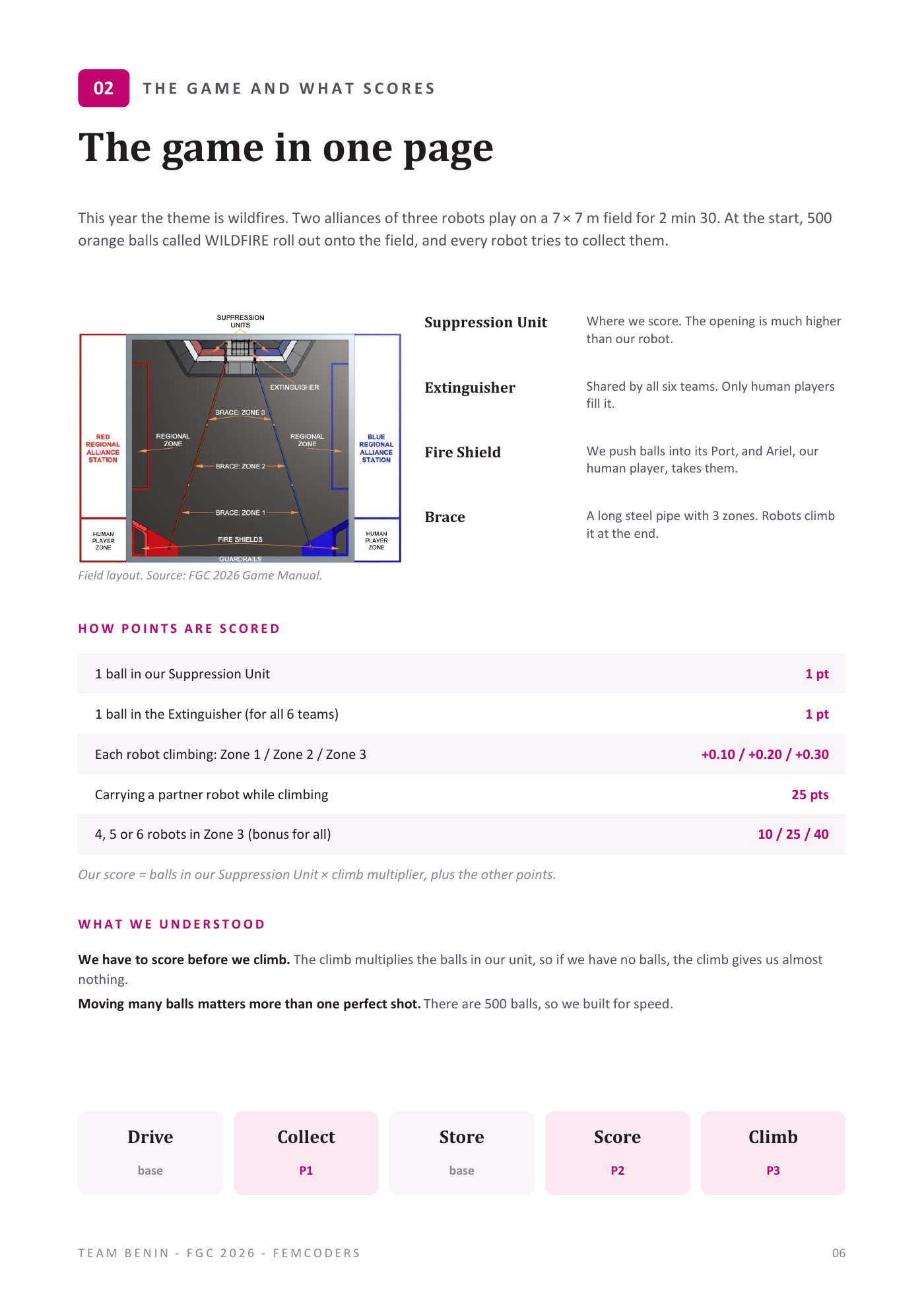 02 THE GAME AND WHAT SCORES

The game in one page

This year the theme is wildfires. Two alliances of three robots play on a 7 × 7 m field for 2 min 30. At the start, 500 orange balls called WILDFIRE roll out onto the field, and every robot tries to collect them.

SUPPRESSION UNITS
EXTINGUISHER
BRACE: ZONE 3
RED REGIONAL ALLIANCE STATION
REGIONAL ZONE
REGIONAL ZONE
BLUE REGIONAL ALLIANCE STATION
BRACE: ZONE 2
BRACE: ZONE 1
HUMAN PLAYER ZONE
FIRE SHIELDS
HUMAN PLAYER ZONE
GUARDRAILS

Field layout. Source: FGC 2026 Game Manual.

Suppression Unit
Where we score. The opening is much higher than our robot.

Extinguisher
Shared by all six teams. Only human players fill it.

Fire Shield
We push balls into its Port, and Ariel, our human player, takes them.

Brace
A long steel pipe with 3 zones. Robots climb it at the end.

HOW POINTS ARE SCORED

1 ball in our Suppression Unit 1 pt

1 ball in the Extinguisher (for all 6 teams) 1 pt

Each robot climbing: Zone 1 / Zone 2 / Zone 3 +0.10 / +0.20 / +0.30

Carrying a partner robot while climbing 25 pts

4, 5 or 6 robots in Zone 3 (bonus for all) 10 / 25 / 40

Our score = balls in our Suppression Unit × climb multiplier, plus the other points.

WHAT WE UNDERSTOOD

We have to score before we climb. The climb multiplies the balls in our unit, so if we have no balls, the climb gives us almost nothing.

Moving many balls matters more than one perfect shot. There are 500 balls, so we built for speed.

Drive
base

Collect
P1

Store
base

Score
P2

Climb
P3

TEAM BENIN - FGC 2026 - FEMCODERS
06